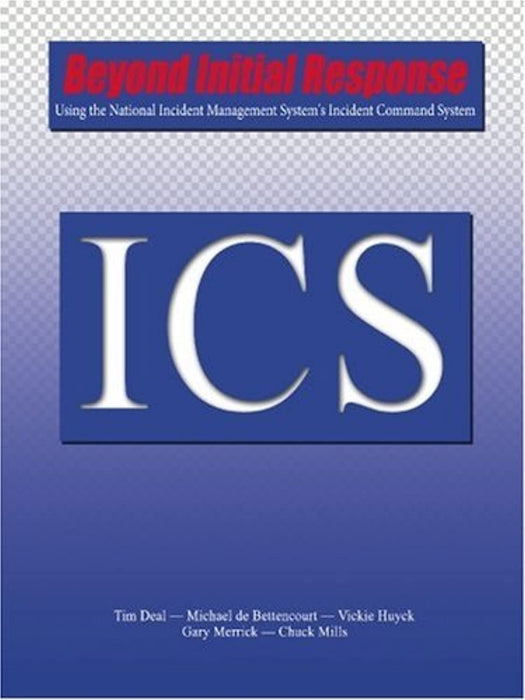 Beyond Initial Response
Using the National Incident Management System's Incident Command System

ICS

Tim Deal — Michael de Bettencourt — Vickie Huyck
Gary Merrick — Chuck Mills